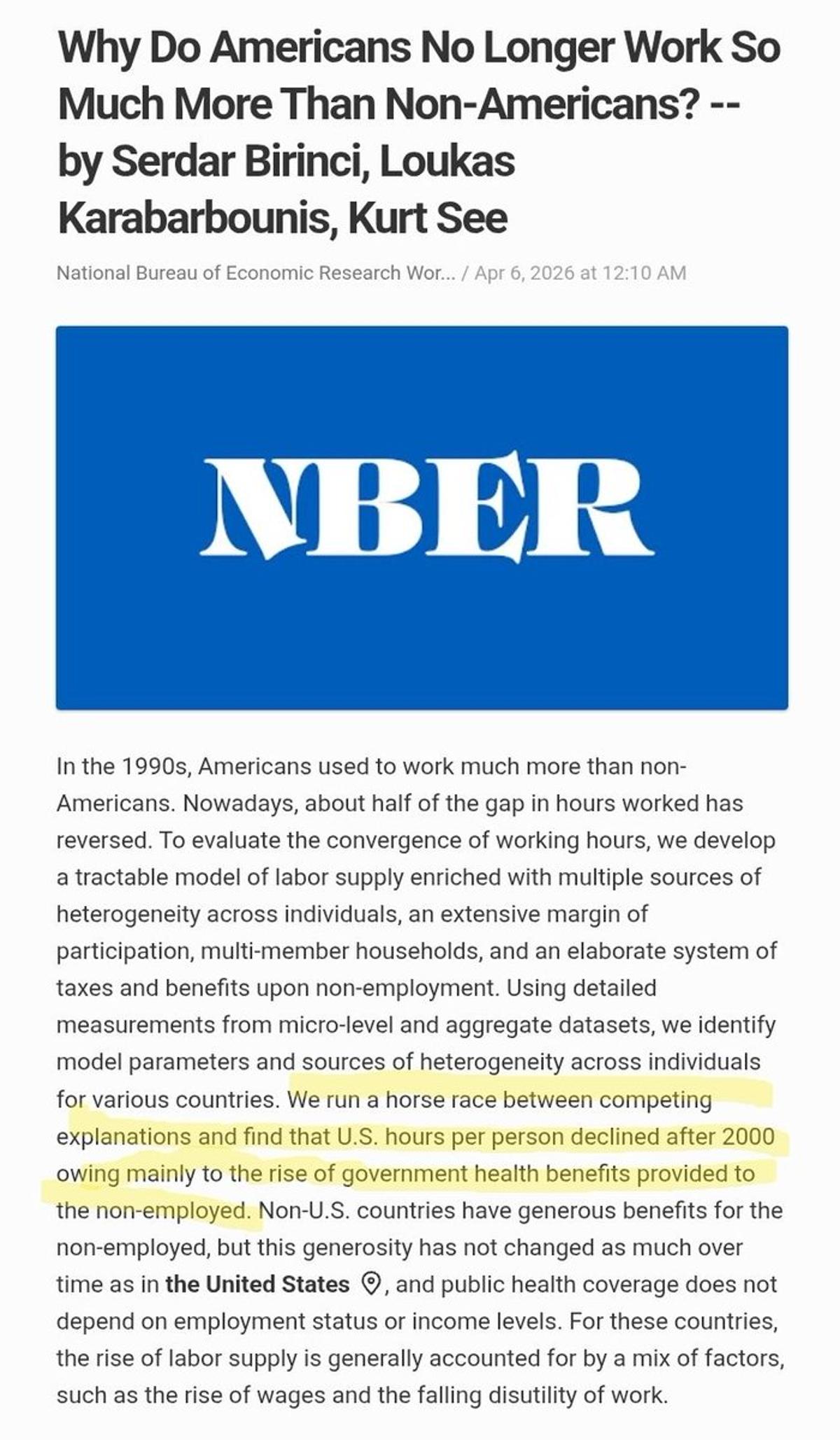 Why Do Americans No Longer Work So Much More Than Non-Americans? -- by Serdar Birinci, Loukas Karabarbounis, Kurt See

National Bureau of Economic Research Wor... / Apr 6, 2026 at 12:10 AM

NBER

In the 1990s, Americans used to work much more than non-Americans. Nowadays, about half of the gap in hours worked has reversed. To evaluate the convergence of working hours, we develop a tractable model of labor supply enriched with multiple sources of heterogeneity across individuals, an extensive margin of participation, multi-member households, and an elaborate system of taxes and benefits upon non-employment. Using detailed measurements from micro-level and aggregate datasets, we identify model parameters and sources of heterogeneity across individuals for various countries. We run a horse race between competing explanations and find that U.S. hours per person declined after 2000 owing mainly to the rise of government health benefits provided to the non-employed. Non-U.S. countries have generous benefits for the non-employed, but this generosity has not changed as much over time as in the United States, and public health coverage does not depend on employment status or income levels. For these countries, the rise of labor supply is generally accounted for by a mix of factors, such as the rise of wages and the falling disutility of work.